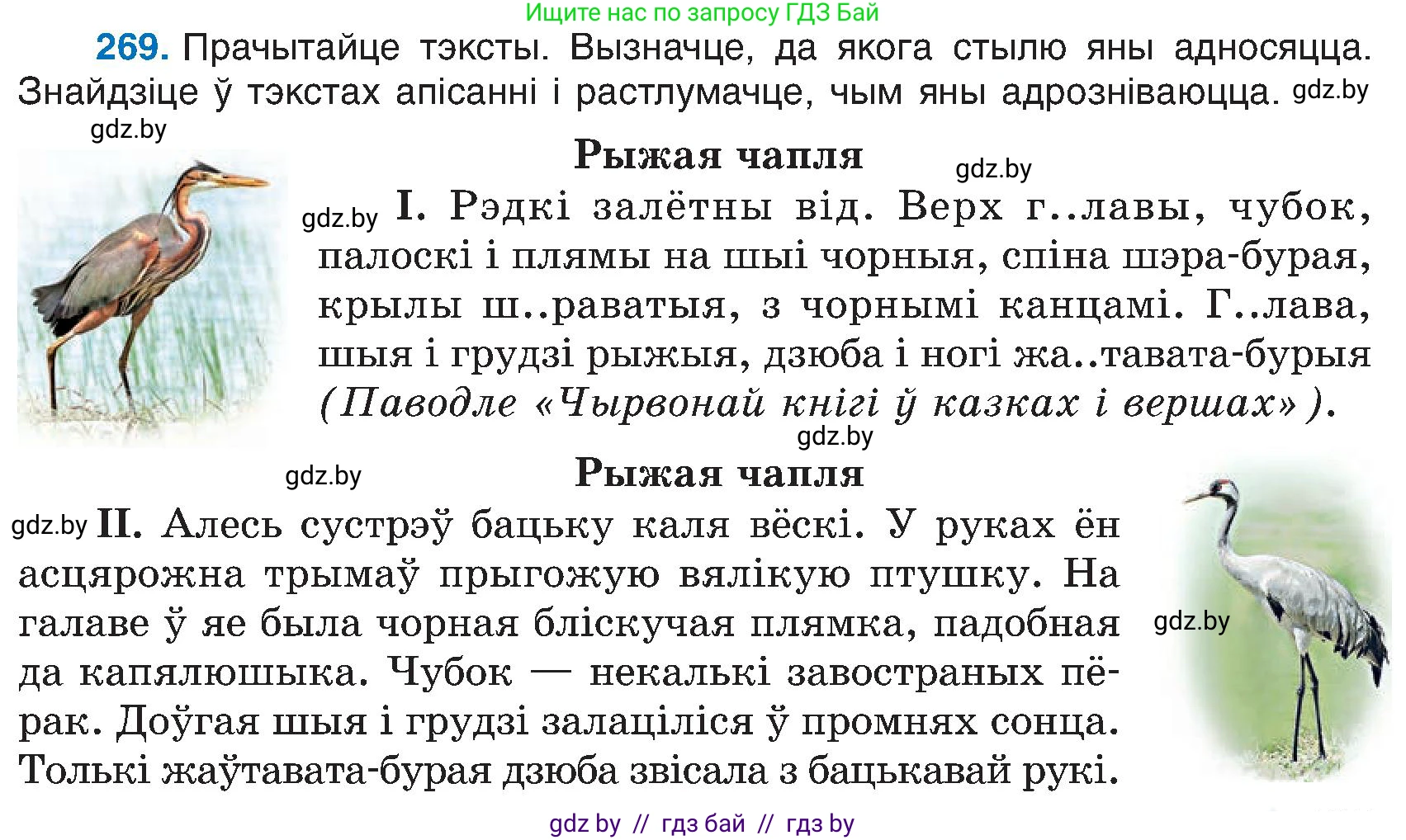 Ищите нас по запросу ГДЗ Бай

269. Прачытайце тэксты. Вызначце, да якога стылю яны адносяцца. Знайдзіце ў тэкстах апісанні і растлумачце, чым яны адрозніваюцца. gdz.by

gdz.by

Рыжая чапля

gdz.by

gdz.by I. Рэдкі залётны від. Верх г..лавы, чубок, палоскі і плямы на шыі чорныя, спіна шэра-бурая, крылы ш..раватыя, з чорнымі канцамі. Г..лава, шыя і грудзі рыжыя, дзюба і ногі жа..тавата-бурыя (Паводле «Чырвонай кнігі ў казках і вершах»).

gdz.by

gdz.by

Рыжая чапля

gdz.by II. Алесь сустрэў бацьку каля вёскі. У руках ён асцярожна трымаў прыгожую вялікую птушку. На галаве ў яе была чорная бліскучая плямка, падобная да капялюшыка. Чубок — некалькі завостраных пёрак. Доўгая шыя і грудзі залаціліся ў промнях сонца. Толькі жаўтавата-бурая дзюба звісала з бацькавай рукі.

gdz.by

gdz by // гдз бай // гдз by